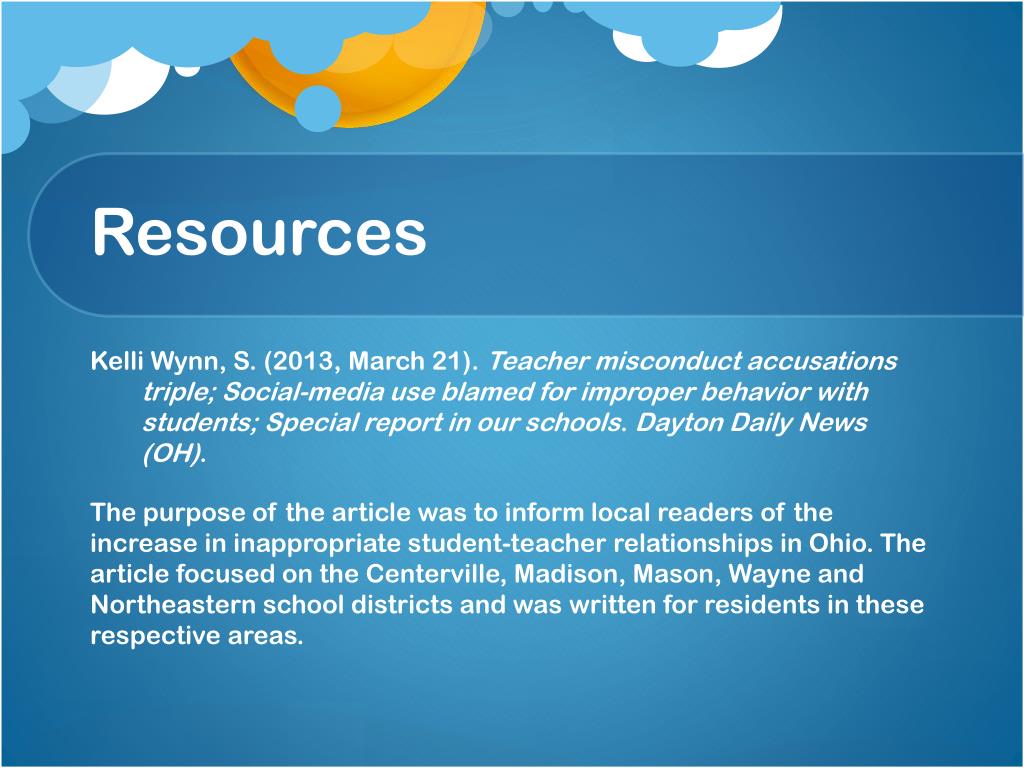 Resources

Kelli Wynn, S. (2013, March 21). Teacher misconduct accusations triple; Social-media use blamed for improper behavior with students; Special report in our schools. Dayton Daily News (OH).

The purpose of the article was to inform local readers of the increase in inappropriate student-teacher relationships in Ohio. The article focused on the Centerville, Madison, Mason, Wayne and Northeastern school districts and was written for residents in these respective areas.